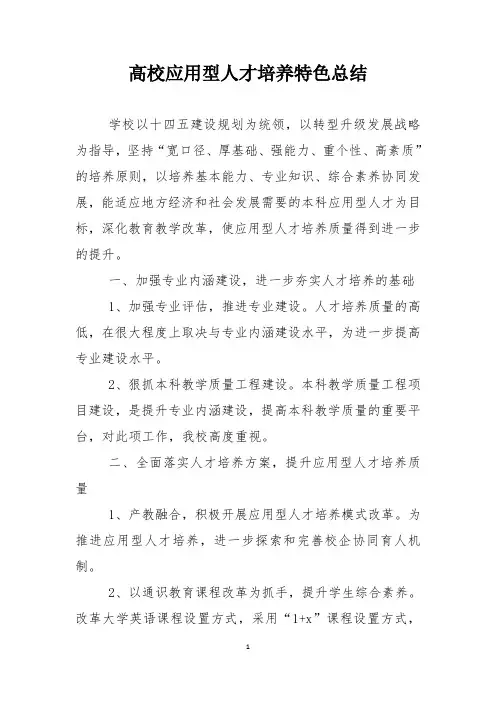 高校应用型人才培养特色总结

学校以十四五建设规划为统领，以转型升级发展战略为指导，坚持“宽口径、厚基础、强能力、重个性、高素质”的培养原则，以培养基本能力、专业知识、综合素养协同发展，能适应地方经济和社会发展需要的本科应用型人才为目标，深化教育教学改革，使应用型人才培养质量得到进一步的提升。

一、加强专业内涵建设，进一步夯实人才培养的基础

1、加强专业评估，推进专业建设。人才培养质量的高低，在很大程度上取决与专业内涵建设水平，为进一步提高专业建设水平。

2、狠抓本科教学质量工程建设。本科教学质量工程项目建设，是提升专业内涵建设，提高本科教学质量的重要平台，对此项工作，我校高度重视。

二、全面落实人才培养方案，提升应用型人才培养质量

1、产教融合，积极开展应用型人才培养模式改革。为推进应用型人才培养，进一步探索和完善校企协同育人机制。

2、以通识教育课程改革为抓手，提升学生综合素养。改革大学英语课程设置方式，采用“1+x”课程设置方式，

1